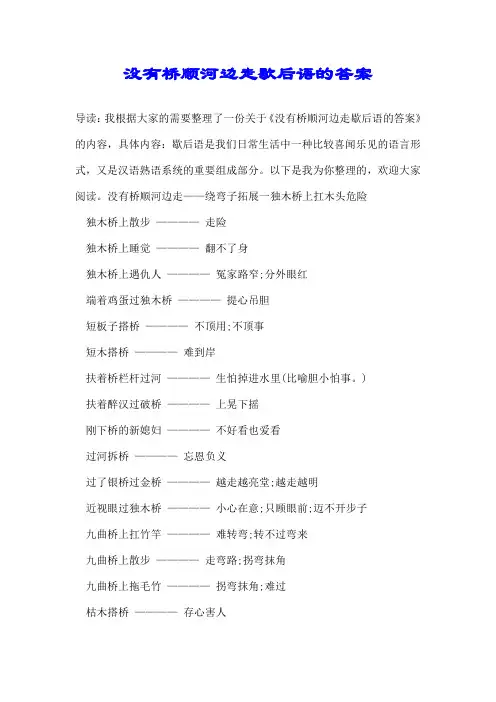 没有桥顺河边走歇后语的答案

导读：我根据大家的需要整理了一份关于《没有桥顺河边走歇后语的答案》的内容，具体内容：歇后语是我们日常生活中一种比较喜闻乐见的语言形式，又是汉语熟语系统的重要组成部分。以下是我为你整理的，欢迎大家阅读。没有桥顺河边走——绕弯子拓展一独木桥上扛木头危险

独木桥上散步 ———— 走险

独木桥上睡觉 ———— 翻不了身

独木桥上遇仇人 ———— 冤家路窄;分外眼红

端着鸡蛋过独木桥 ———— 提心吊胆

短板子搭桥 ———— 不顶用;不顶事

短木搭桥 ———— 难到岸

扶着桥栏杆过河 ———— 生怕掉进水里(比喻胆小怕事。)

扶着醉汉过破桥 ———— 上晃下摇

刚下桥的新媳妇 ———— 不好看也爱看

过河拆桥 ———— 忘恩负义

过了银桥过金桥 ———— 越走越亮堂;越走越明

近视眼过独木桥 ———— 小心在意;只顾眼前;迈不开步子

九曲桥上扛竹竿 ———— 难转弯;转不过弯来

九曲桥上散步 ———— 走弯路;拐弯抹角

九曲桥上拖毛竹 ———— 拐弯抹角;难过

枯木搭桥 ———— 存心害人